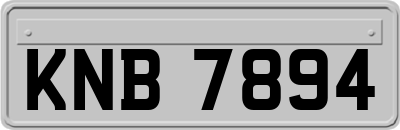 KNB 7894